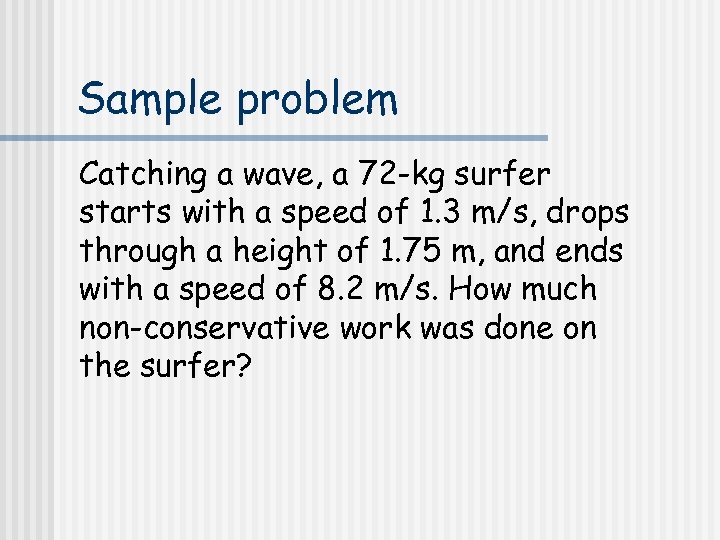 Sample problem

Catching a wave, a 72-kg surfer starts with a speed of 1.3 m/s, drops through a height of 1.75 m, and ends with a speed of 8.2 m/s. How much non-conservative work was done on the surfer?